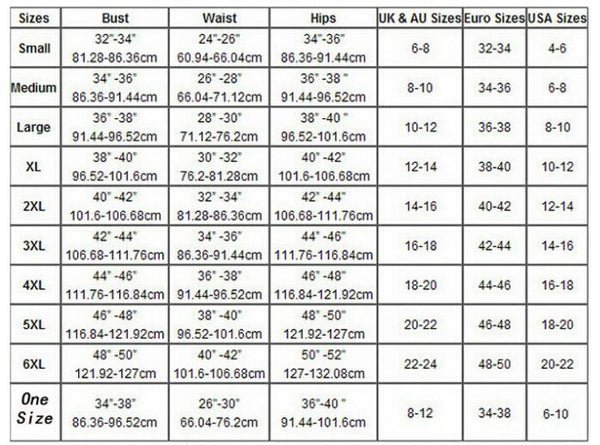 | Sizes | Bust | Waist | Hips | UK & AU Sizes | Euro Sizes | USA Sizes |
|---|---|---|---|---|---|---|
| Small | 32"-34" 81.28-86.36cm | 24"-26" 60.94-66.04cm | 34"-36" 86.36-91.44cm | 6-8 | 32-34 | 4-6 |
| Medium | 34" -36" 86.36-91.44cm | 26" -28" 66.04-71.12cm | 36" -38 " 91.44-96.52cm | 8-10 | 34-36 | 6-8 |
| Large | 36" -38" 91.44-96.52cm | 28" -30" 71.12-76.2cm | 38" -40 " 96.52-101.6cm | 10-12 | 36-38 | 8-10 |
| XL | 38" -40" 96.52-101.6cm | 30" -32" 76.2-81.28cm | 40" -42" 101.6-106.68cm | 12-14 | 38-40 | 10-12 |
| 2XL | 40" -42" 101.6-106.68cm | 32" -34" 81.28-86.36cm | 42" -44" 106.68-111.76cm | 14-16 | 40-42 | 12-14 |
| 3XL | 42" -44" 106.68-111.76cm | 34" -36" 86.36-91.44cm | 44" -46" 111.76-116.84cm | 16-18 | 42-44 | 14-16 |
| 4XL | 44" -46" 111.76-116.84cm | 36" -38" 91.44-96.52cm | 46" -48" 116.84-121.92cm | 18-20 | 44-46 | 16-18 |
| 5XL | 46" -48" 116.84-121.92cm | 38" -40" 96.52-101.6cm | 48" -50" 121.92-127cm | 20-22 | 46-48 | 18-20 |
| 6XL | 48" -50" 121.92-127cm | 40" -42" 101.6-106.68cm | 50" -52" 127-132.08cm | 22-24 | 48-50 | 20-22 |
| One Size | 34"-38" 86.36-96.52cm | 26"-30" 66.04-76.2cm | 36"-40 " 91.44-101.6cm | 8-12 | 34-38 | 6-10 |